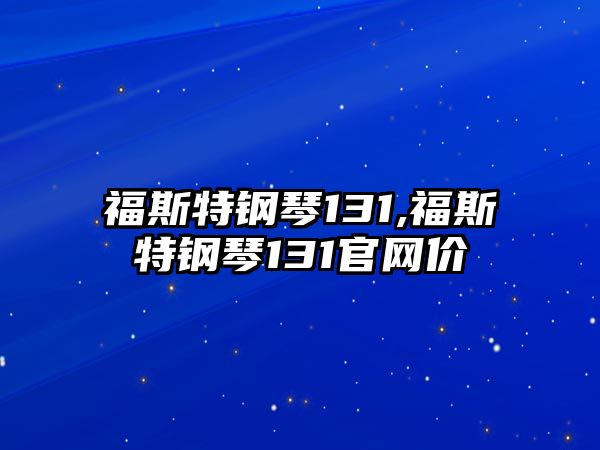 福斯特钢琴131,福斯特钢琴131官网价